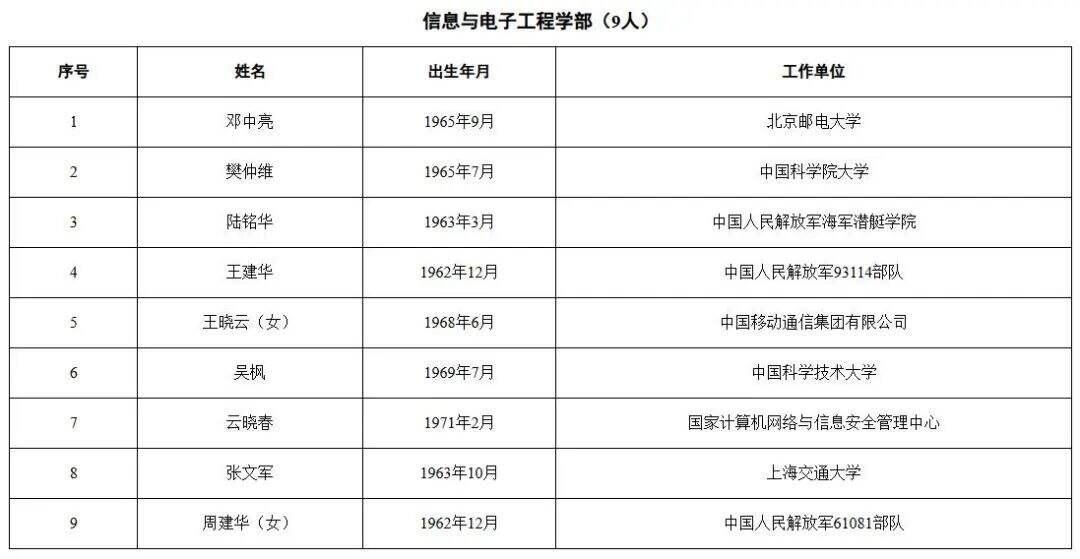 信息与电子工程学部（9人）

| 序号 | 姓名 | 出生年月 | 工作单位 |
|---|---|---|---|
| 1 | 邓中亮 | 1965年9月 | 北京邮电大学 |
| 2 | 樊仲维 | 1965年7月 | 中国科学院大学 |
| 3 | 陆铭华 | 1963年3月 | 中国人民解放军海军潜艇学院 |
| 4 | 王建华 | 1962年12月 | 中国人民解放军93114部队 |
| 5 | 王晓云（女） | 1968年6月 | 中国移动通信集团有限公司 |
| 6 | 吴枫 | 1969年7月 | 中国科学技术大学 |
| 7 | 云晓春 | 1971年2月 | 国家计算机网络与信息安全管理中心 |
| 8 | 张文军 | 1963年10月 | 上海交通大学 |
| 9 | 周建华（女） | 1962年12月 | 中国人民解放军61081部队 |